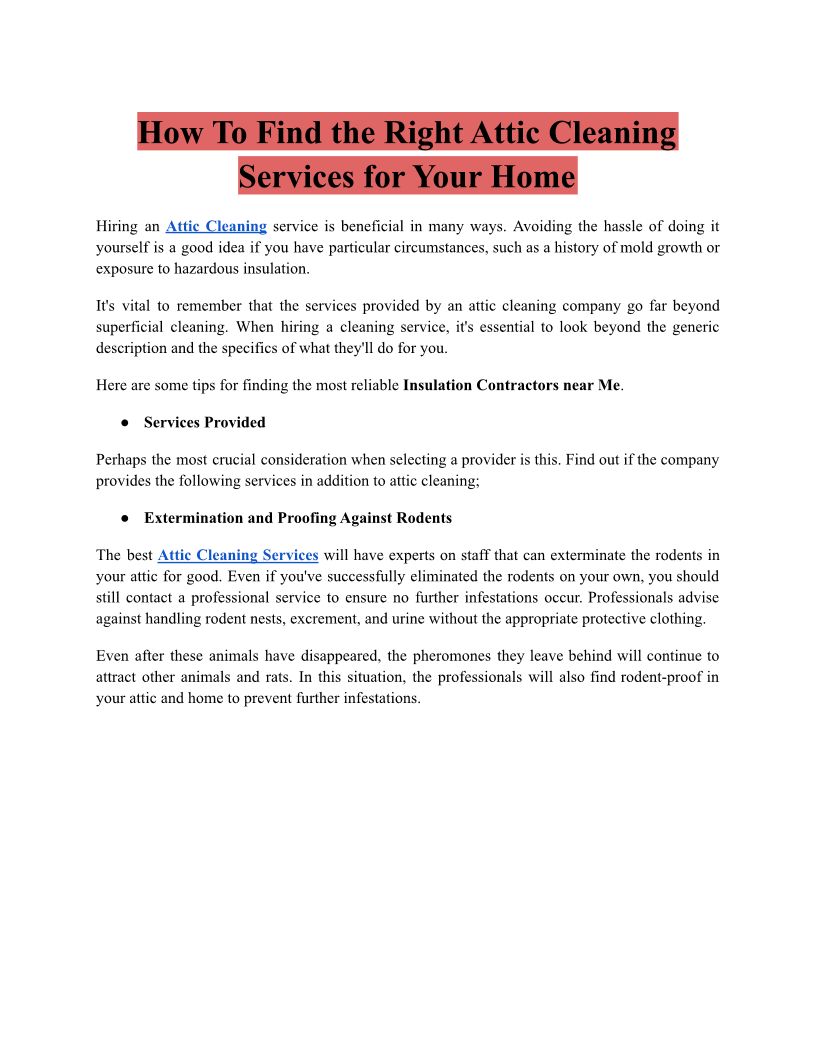 How To Find the Right Attic Cleaning Services for Your Home

Hiring an Attic Cleaning service is beneficial in many ways. Avoiding the hassle of doing it yourself is a good idea if you have particular circumstances, such as a history of mold growth or exposure to hazardous insulation.

It's vital to remember that the services provided by an attic cleaning company go far beyond superficial cleaning. When hiring a cleaning service, it's essential to look beyond the generic description and the specifics of what they'll do for you.

Here are some tips for finding the most reliable Insulation Contractors near Me.

• Services Provided

Perhaps the most crucial consideration when selecting a provider is this. Find out if the company provides the following services in addition to attic cleaning;

• Extermination and Proofing Against Rodents

The best Attic Cleaning Services will have experts on staff that can exterminate the rodents in your attic for good. Even if you've successfully eliminated the rodents on your own, you should still contact a professional service to ensure no further infestations occur. Professionals advise against handling rodent nests, excrement, and urine without the appropriate protective clothing.

Even after these animals have disappeared, the pheromones they leave behind will continue to attract other animals and rats. In this situation, the professionals will also find rodent-proof in your attic and home to prevent further infestations.